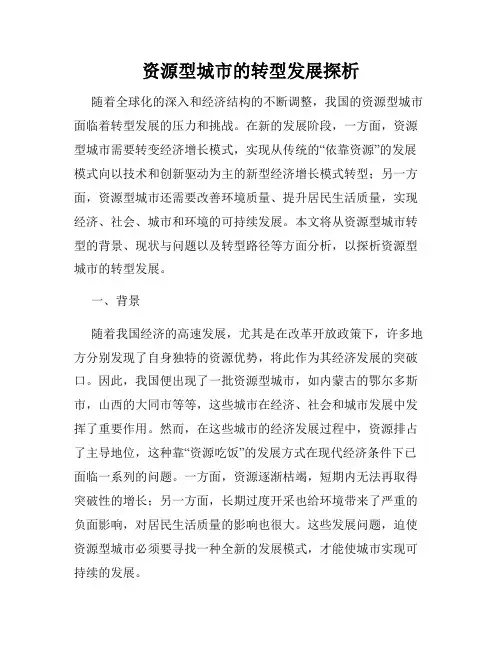 资源型城市的转型发展探析

随着全球化的深入和经济结构的不断调整，我国的资源型城市面临着转型发展的压力和挑战。在新的发展阶段，一方面，资源型城市需要转变经济增长模式，实现从传统的“依靠资源”的发展模式向以技术和创新驱动为主的新型经济增长模式转型；另一方面，资源型城市还需要改善环境质量、提升居民生活质量，实现经济、社会、城市和环境的可持续发展。本文将从资源型城市转型的背景、现状与问题以及转型路径等方面分析，以探析资源型城市的转型发展。

一、背景

随着我国经济的高速发展，尤其是在改革开放政策下，许多地方分别发现了自身独特的资源优势，将此作为其经济发展的突破口。因此，我国便出现了一批资源型城市，如内蒙古的鄂尔多斯市，山西的大同市等等，这些城市在经济、社会和城市发展中发挥了重要作用。然而，在这些城市的经济发展过程中，资源排占了主导地位，这种靠“资源吃饭”的发展方式在现代经济条件下已面临一系列的问题。一方面，资源逐渐枯竭，短期内无法再取得突破性的增长；另一方面，长期过度开采也给环境带来了严重的负面影响，对居民生活质量的影响也很大。这些发展问题，迫使资源型城市必须要寻找一种全新的发展模式，才能使城市实现可持续的发展。